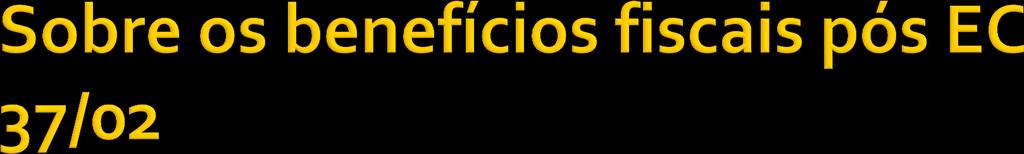 Sobre os benefícios fiscais pós EC 37/02